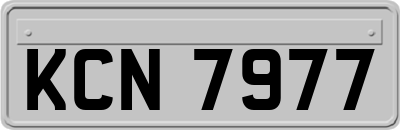 KCN 7977